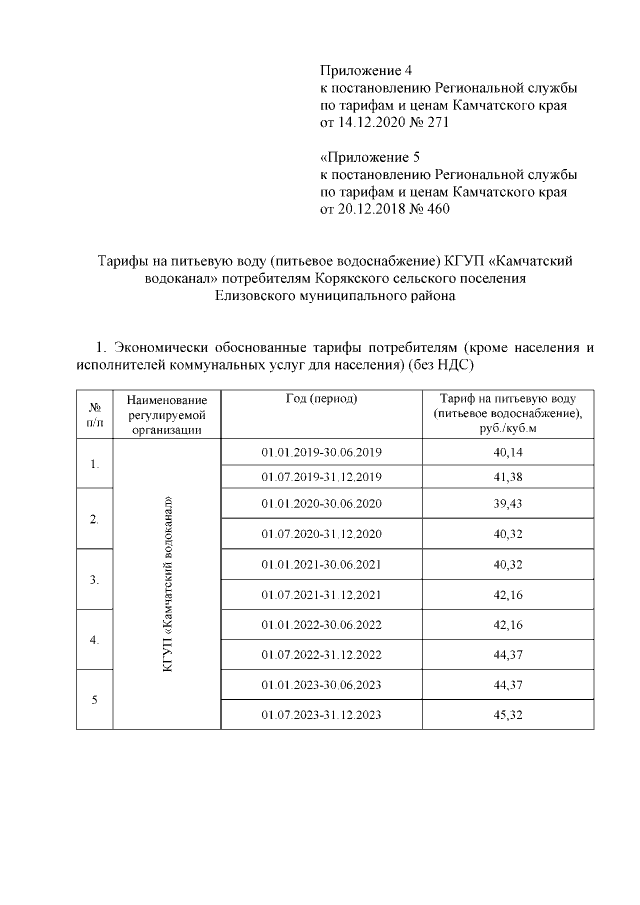 Приложение 4
к постановлению Региональной службы
по тарифам и ценам Камчатского края
от 14.12.2020 № 271

«Приложение 5
к постановлению Региональной службы
по тарифам и ценам Камчатского края
от 20.12.2018 № 460

Тарифы на питьевую воду (питьевое водоснабжение) КГУП «Камчатский водоканал» потребителям Корякского сельского поселения Елизовского муниципального района

1. Экономически обоснованные тарифы потребителям (кроме населения и исполнителей коммунальных услуг для населения) (без НДС)

| № п/п | Наименование регулируемой организации | Год (период) | Тариф на питьевую воду (питьевое водоснабжение), руб./куб.м |
|---|---|---|---|
| 1. | КГУП «Камчатский водоканал» | 01.01.2019-30.06.2019 | 40,14 |
| | | 01.07.2019-31.12.2019 | 41,38 |
| 2. | | 01.01.2020-30.06.2020 | 39,43 |
| | | 01.07.2020-31.12.2020 | 40,32 |
| 3. | | 01.01.2021-30.06.2021 | 40,32 |
| | | 01.07.2021-31.12.2021 | 42,16 |
| 4. | | 01.01.2022-30.06.2022 | 42,16 |
| | | 01.07.2022-31.12.2022 | 44,37 |
| 5 | | 01.01.2023-30.06.2023 | 44,37 |
| | | 01.07.2023-31.12.2023 | 45,32 |